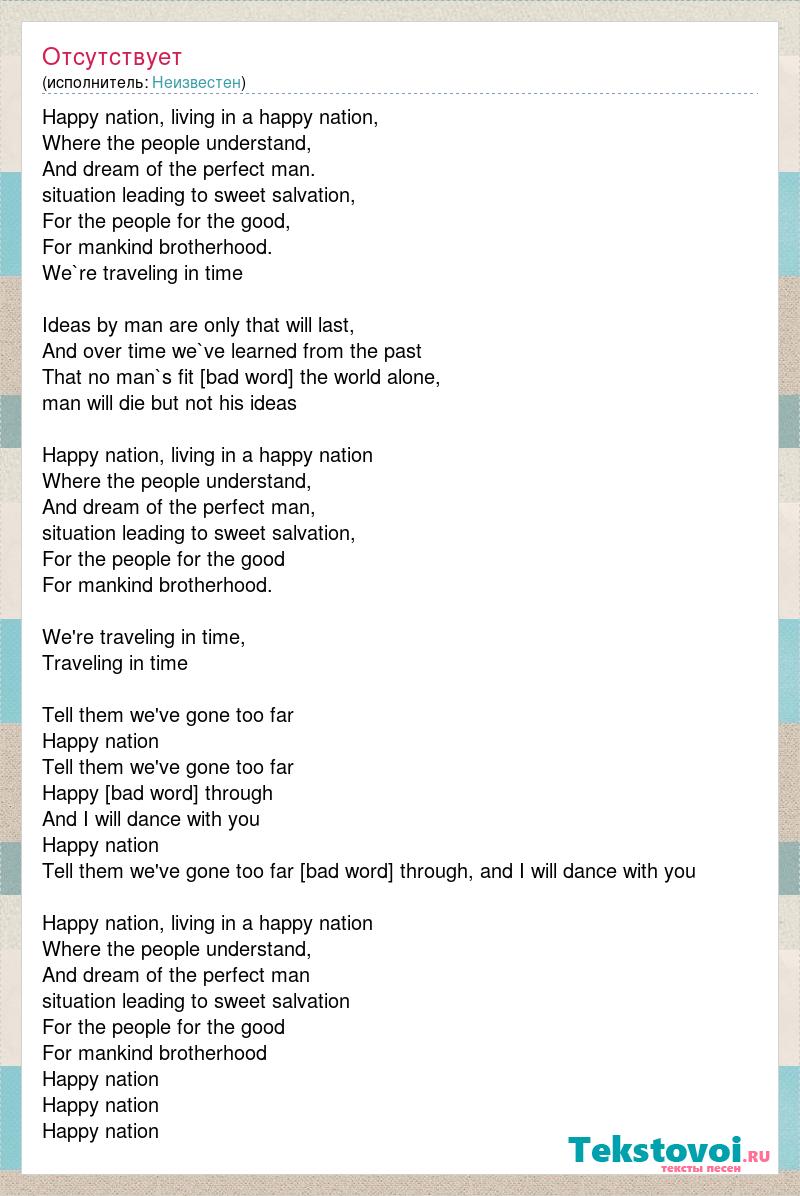 Отсутствует
(исполнитель: Неизвестен)

Happy nation, living in a happy nation,
Where the people understand,
And dream of the perfect man.
situation leading to sweet salvation,
For the people for the good,
For mankind brotherhood.
We`re traveling in time

Ideas by man are only that will last,
And over time we`ve learned from the past
That no man`s fit [bad word] the world alone,
man will die but not his ideas

Happy nation, living in a happy nation
Where the people understand,
And dream of the perfect man,
situation leading to sweet salvation,
For the people for the good
For mankind brotherhood.

We're traveling in time,
Traveling in time

Tell them we've gone too far
Happy nation
Tell them we've gone too far
Happy [bad word] through
And I will dance with you
Happy nation
Tell them we've gone too far [bad word] through, and I will dance with you

Happy nation, living in a happy nation
Where the people understand,
And dream of the perfect man
situation leading to sweet salvation
For the people for the good
For mankind brotherhood
Happy nation
Happy nation
Happy nation

Tekstovoi.ru
тексты песен